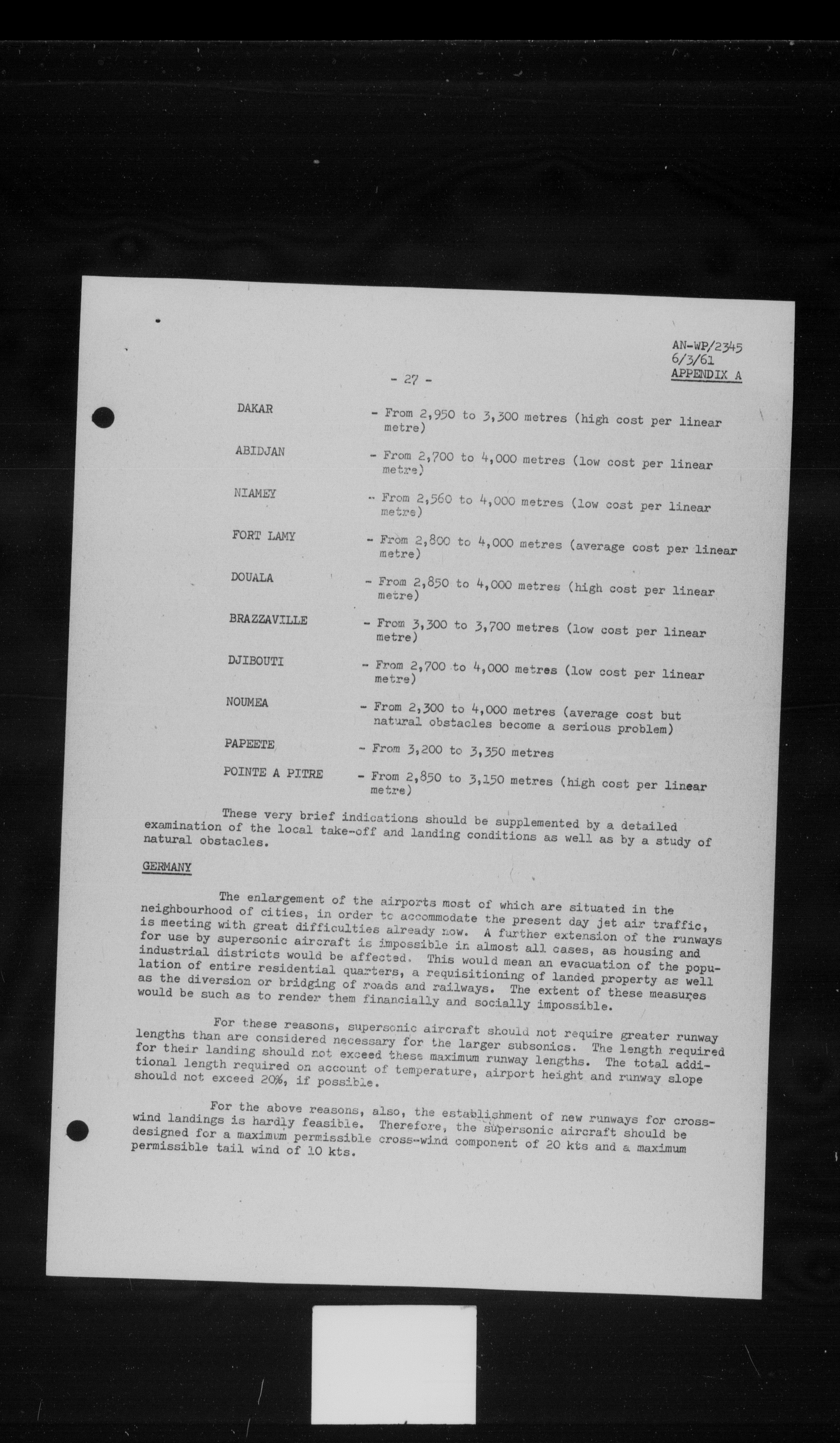 AN-WP/2345
6/3/61
APPENDIX A

- 27 -

DAKAR - From 2,950 to 3,300 metres (high cost per linear metre)

ABIDJAN - From 2,700 to 4,000 metres (low cost per linear metre)

NIAMEY - From 2,560 to 4,000 metres (low cost per linear metre)

FORT LAMY - From 2,800 to 4,000 metres (average cost per linear metre)

DOUALA - From 2,850 to 4,000 metres (high cost per linear metre)

BRAZZAVILLE - From 3,300 to 3,700 metres (low cost per linear metre)

DJIBOUTI - From 2,700 to 4,000 metres (low cost per linear metre)

NOUMEA - From 2,300 to 4,000 metres (average cost but natural obstacles become a serious problem)

PAPEETE - From 3,200 to 3,350 metres

POINTE A PITRE - From 2,850 to 3,150 metres (high cost per linear metre)

These very brief indications should be supplemented by a detailed examination of the local take-off and landing conditions as well as by a study of natural obstacles.

GERMANY

The enlargement of the airports most of which are situated in the neighbourhood of cities, in order to accommodate the present day jet air traffic, is meeting with great difficulties already now. A further extension of the runways for use by supersonic aircraft is impossible in almost all cases, as housing and industrial districts would be affected. This would mean an evacuation of the population of entire residential quarters, a requisitioning of landed property as well as the diversion or bridging of roads and railways. The extent of these measures would be such as to render them financially and socially impossible.

For these reasons, supersonic aircraft should not require greater runway lengths than are considered necessary for the larger subsonics. The length required for their landing should not exceed these maximum runway lengths. The total additional length required on account of temperature, airport height and runway slope should not exceed 20%, if possible.

For the above reasons, also, the establishment of new runways for cross-wind landings is hardly feasible. Therefore, the supersonic aircraft should be designed for a maximum permissible cross-wind component of 20 kts and a maximum permissible tail wind of 10 kts.